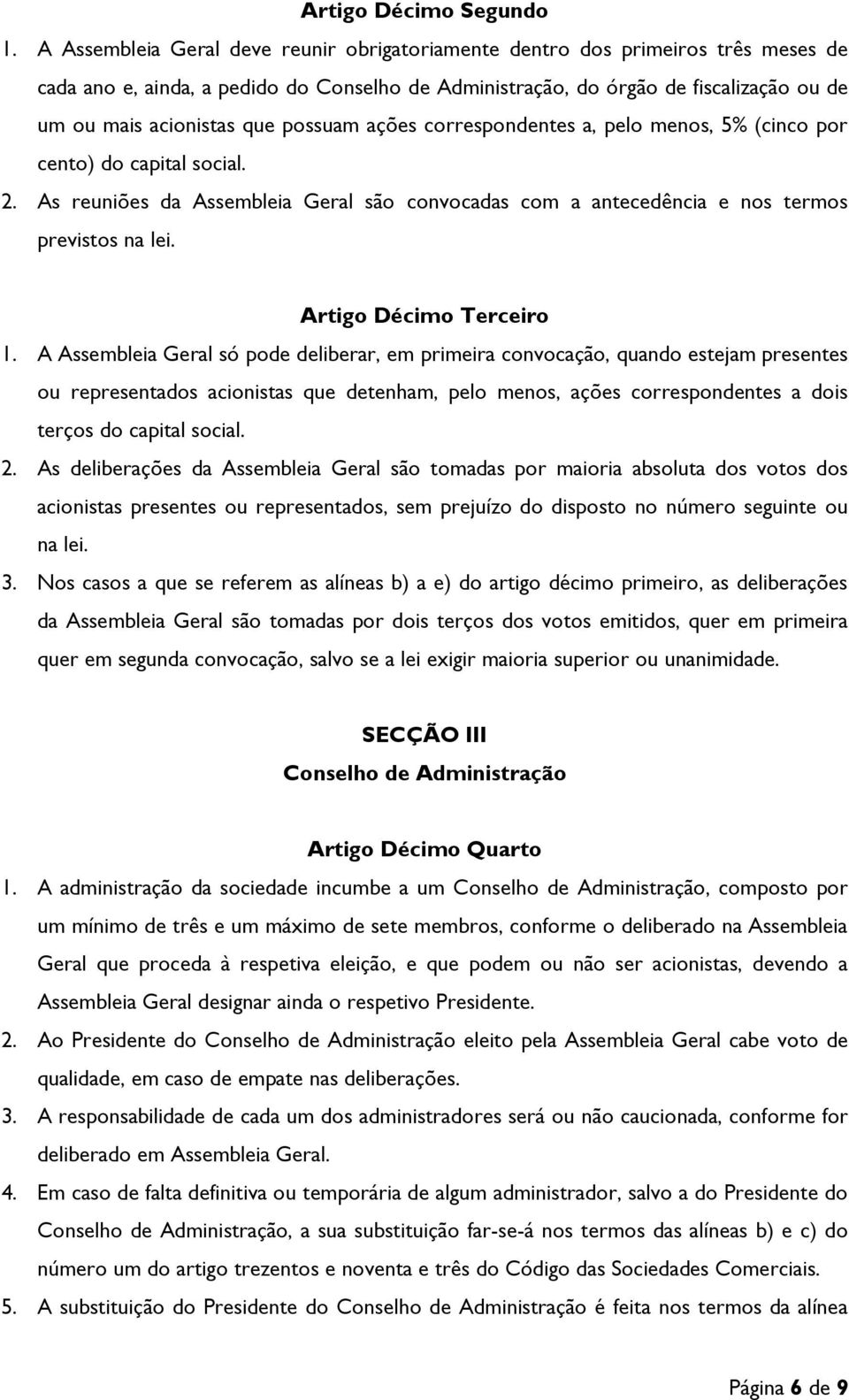 Artigo Décimo Segundo

1. A Assembleia Geral deve reunir obrigatoriamente dentro dos primeiros três meses de cada ano e, ainda, a pedido do Conselho de Administração, do órgão de fiscalização ou de um ou mais acionistas que possuam ações correspondentes a, pelo menos, 5% (cinco por cento) do capital social.

2. As reuniões da Assembleia Geral são convocadas com a antecedência e nos termos previstos na lei.

Artigo Décimo Terceiro

1. A Assembleia Geral só pode deliberar, em primeira convocação, quando estejam presentes ou representados acionistas que detenham, pelo menos, ações correspondentes a dois terços do capital social.

2. As deliberações da Assembleia Geral são tomadas por maioria absoluta dos votos dos acionistas presentes ou representados, sem prejuízo do disposto no número seguinte ou na lei.

3. Nos casos a que se referem as alíneas b) a e) do artigo décimo primeiro, as deliberações da Assembleia Geral são tomadas por dois terços dos votos emitidos, quer em primeira quer em segunda convocação, salvo se a lei exigir maioria superior ou unanimidade.

SECÇÃO III
Conselho de Administração

Artigo Décimo Quarto

1. A administração da sociedade incumbe a um Conselho de Administração, composto por um mínimo de três e um máximo de sete membros, conforme o deliberado na Assembleia Geral que proceda à respetiva eleição, e que podem ou não ser acionistas, devendo a Assembleia Geral designar ainda o respetivo Presidente.

2. Ao Presidente do Conselho de Administração eleito pela Assembleia Geral cabe voto de qualidade, em caso de empate nas deliberações.

3. A responsabilidade de cada um dos administradores será ou não caucionada, conforme for deliberado em Assembleia Geral.

4. Em caso de falta definitiva ou temporária de algum administrador, salvo a do Presidente do Conselho de Administração, a sua substituição far-se-á nos termos das alíneas b) e c) do número um do artigo trezentos e noventa e três do Código das Sociedades Comerciais.

5. A substituição do Presidente do Conselho de Administração é feita nos termos da alínea

Página 6 de 9